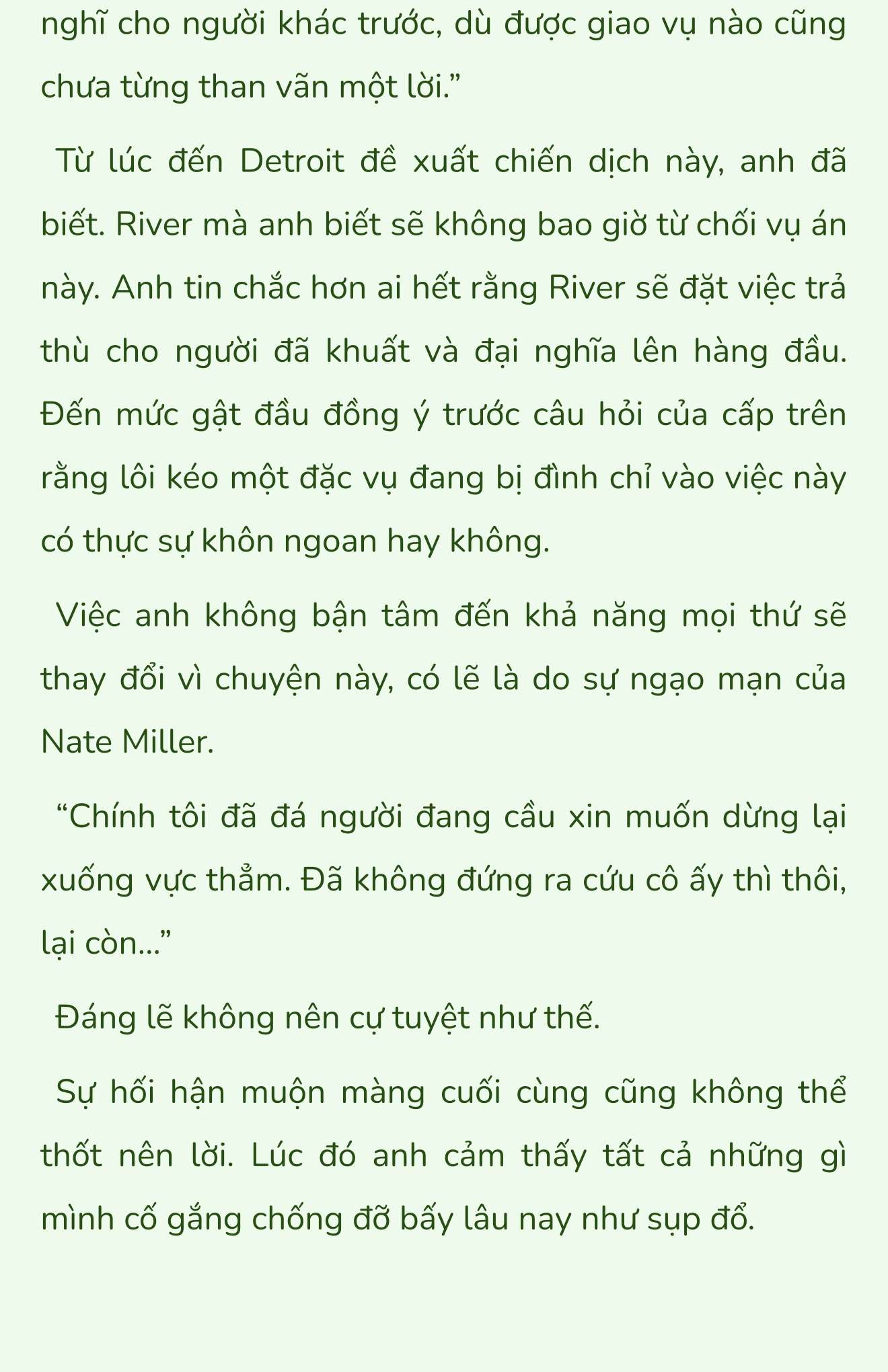 nghĩ cho người khác trước, dù được giao vụ nào cũng chưa từng than vãn một lời.”

Từ lúc đến Detroit đề xuất chiến dịch này, anh đã biết. River mà anh biết sẽ không bao giờ từ chối vụ án này. Anh tin chắc hơn ai hết rằng River sẽ đặt việc trả thù cho người đã khuất và đại nghĩa lên hàng đầu. Đến mức gật đầu đồng ý trước câu hỏi của cấp trên rằng lôi kéo một đặc vụ đang bị đình chỉ vào việc này có thực sự khôn ngoan hay không.

Việc anh không bận tâm đến khả năng mọi thứ sẽ thay đổi vì chuyện này, có lẽ là do sự ngạo mạn của Nate Miller.

“Chính tôi đã đá người đang cầu xin muốn dừng lại xuống vực thẳm. Đã không đứng ra cứu cô ấy thì thôi, lại còn...”

Đáng lẽ không nên cự tuyệt như thế.

Sự hối hận muộn màng cuối cùng cũng không thể thốt nên lời. Lúc đó anh cảm thấy tất cả những gì mình cố gắng chống đỡ bấy lâu nay như sụp đổ.